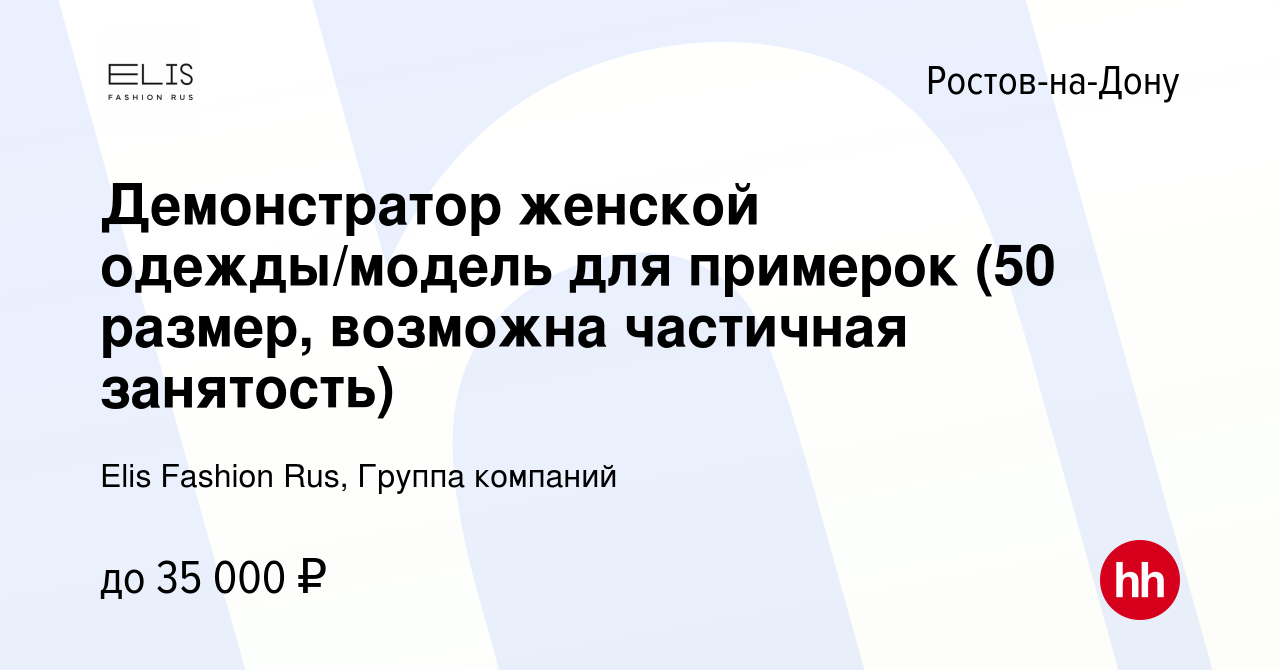 ELIS
FASHION RUS

Ростов-на-Дону

Демонстратор женской одежды/модель для примерок (50 размер, возможна частичная занятость)

Elis Fashion Rus, Группа компаний

до 35 000 ₽

hh